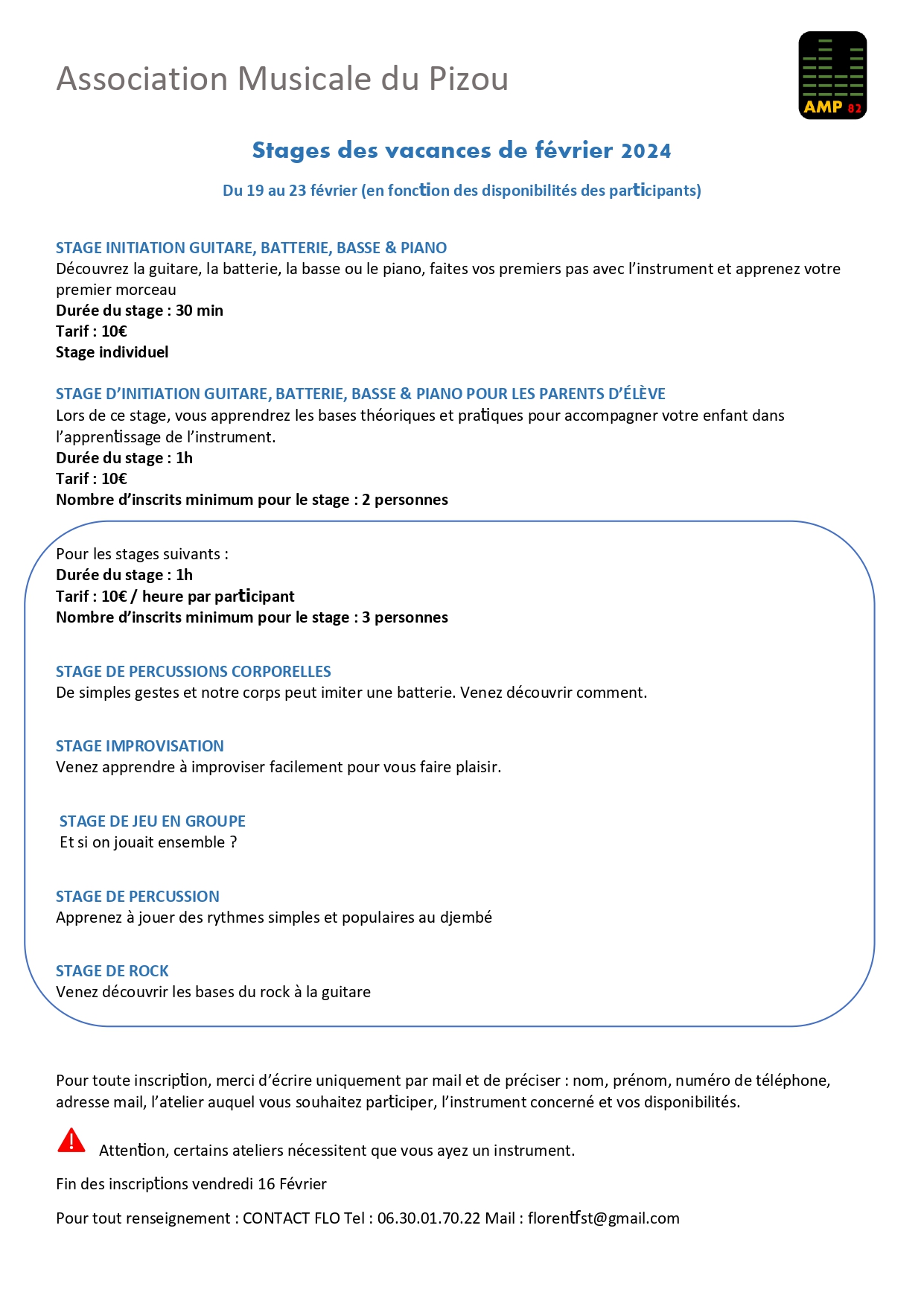 Association Musicale du Pizou

AMP 82

Stages des vacances de février 2024

Du 19 au 23 février (en fonction des disponibilités des participants)

STAGE INITIATION GUITARE, BATTERIE, BASSE & PIANO
Découvrez la guitare, la batterie, la basse ou le piano, faites vos premiers pas avec l'instrument et apprenez votre premier morceau
Durée du stage : 30 min
Tarif : 10€
Stage individuel

STAGE D'INITIATION GUITARE, BATTERIE, BASSE & PIANO POUR LES PARENTS D'ÉLÈVE
Lors de ce stage, vous apprendrez les bases théoriques et pratiques pour accompagner votre enfant dans l'apprentissage de l'instrument.
Durée du stage : 1h
Tarif : 10€
Nombre d'inscrits minimum pour le stage : 2 personnes

Pour les stages suivants :
Durée du stage : 1h
Tarif : 10€ / heure par participant
Nombre d'inscrits minimum pour le stage : 3 personnes

STAGE DE PERCUSSIONS CORPORELLES
De simples gestes et notre corps peut imiter une batterie. Venez découvrir comment.

STAGE IMPROVISATION
Venez apprendre à improviser facilement pour vous faire plaisir.

STAGE DE JEU EN GROUPE
Et si on jouait ensemble ?

STAGE DE PERCUSSION
Apprenez à jouer des rythmes simples et populaires au djembé

STAGE DE ROCK
Venez découvrir les bases du rock à la guitare

Pour toute inscription, merci d'écrire uniquement par mail et de préciser : nom, prénom, numéro de téléphone, adresse mail, l'atelier auquel vous souhaitez participer, l'instrument concerné et vos disponibilités.

Attention, certains ateliers nécessitent que vous ayez un instrument.

Fin des inscriptions vendredi 16 Février

Pour tout renseignement : CONTACT FLO Tel : 06.30.01.70.22 Mail : florentfst@gmail.com